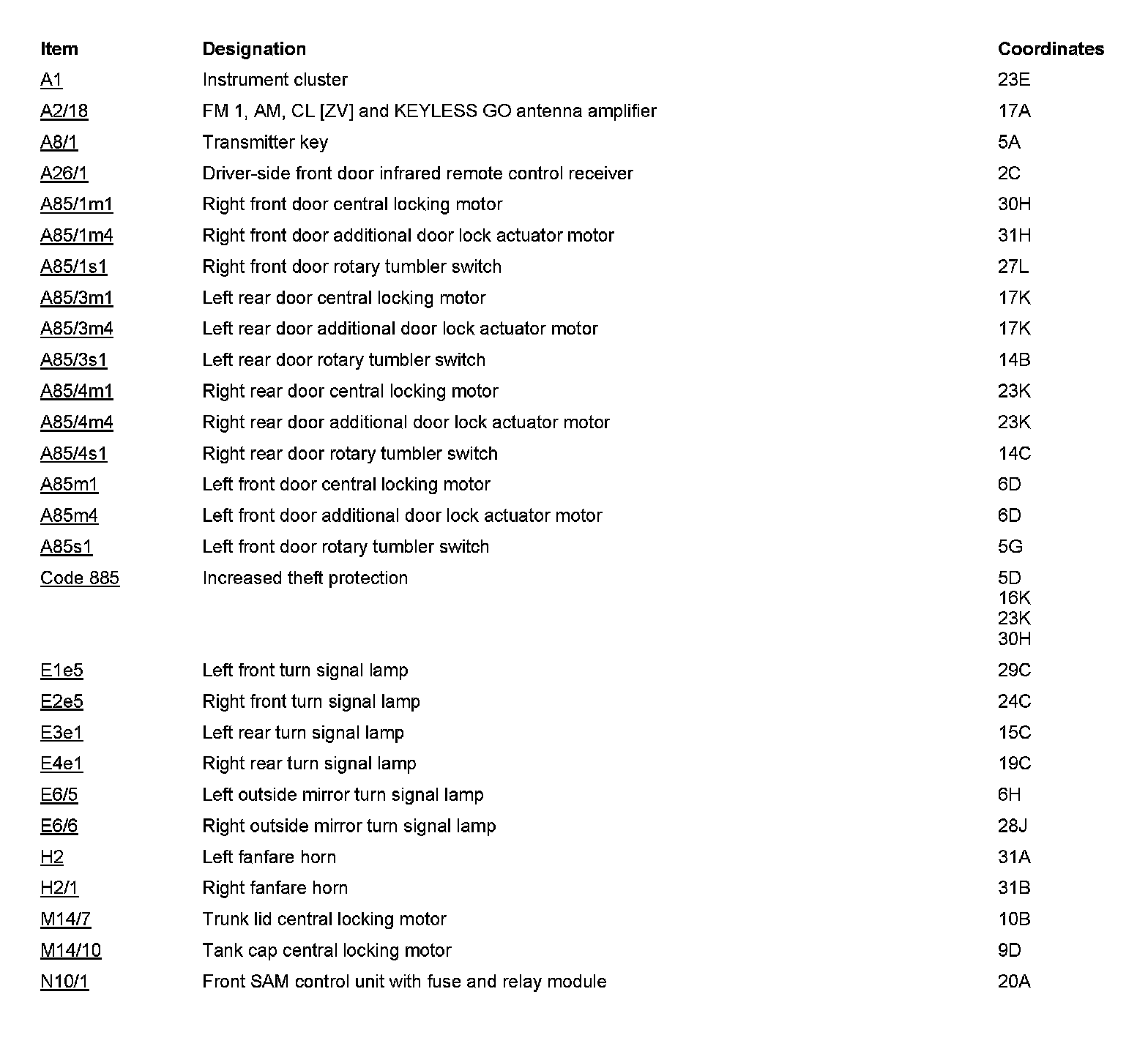 | Item | Designation | Coordinates |
|---|---|---|
| A1 | Instrument cluster | 23E |
| A2/18 | FM 1, AM, CL [ZV] and KEYLESS GO antenna amplifier | 17A |
| A8/1 | Transmitter key | 5A |
| A26/1 | Driver-side front door infrared remote control receiver | 2C |
| A85/1m1 | Right front door central locking motor | 30H |
| A85/1m4 | Right front door additional door lock actuator motor | 31H |
| A85/1s1 | Right front door rotary tumbler switch | 27L |
| A85/3m1 | Left rear door central locking motor | 17K |
| A85/3m4 | Left rear door additional door lock actuator motor | 17K |
| A85/3s1 | Left rear door rotary tumbler switch | 14B |
| A85/4m1 | Right rear door central locking motor | 23K |
| A85/4m4 | Right rear door additional door lock actuator motor | 23K |
| A85/4s1 | Right rear door rotary tumbler switch | 14C |
| A85m1 | Left front door central locking motor | 6D |
| A85m4 | Left front door additional door lock actuator motor | 6D |
| A85s1 | Left front door rotary tumbler switch | 5G |
| Code 885 | Increased theft protection | 5D 16K 23K 30H |
| E1e5 | Left front turn signal lamp | 29C |
| E2e5 | Right front turn signal lamp | 24C |
| E3e1 | Left rear turn signal lamp | 15C |
| E4e1 | Right rear turn signal lamp | 19C |
| E6/5 | Left outside mirror turn signal lamp | 6H |
| E6/6 | Right outside mirror turn signal lamp | 28J |
| H2 | Left fanfare horn | 31A |
| H2/1 | Right fanfare horn | 31B |
| M14/7 | Trunk lid central locking motor | 10B |
| M14/10 | Tank cap central locking motor | 9D |
| N10/1 | Front SAM control unit with fuse and relay module | 20A |